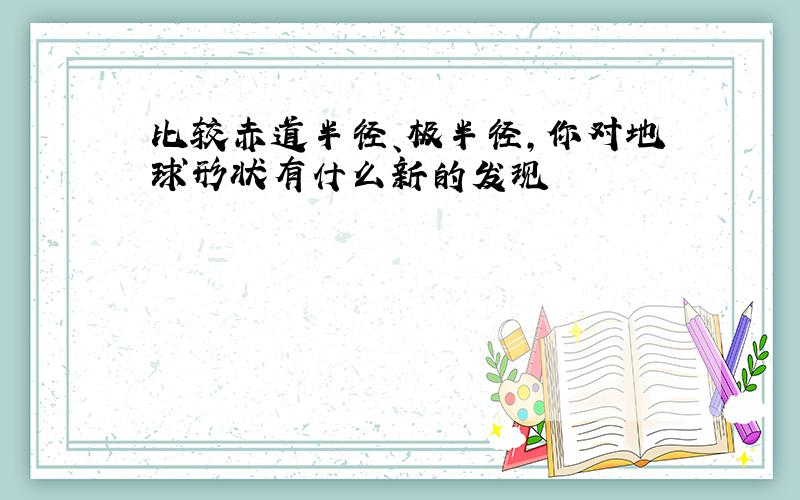 比较赤道半径、极半径，你对地球形状有什么新的发现